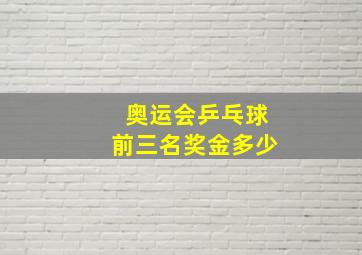 奥运会乒乓球
前三名奖金多少